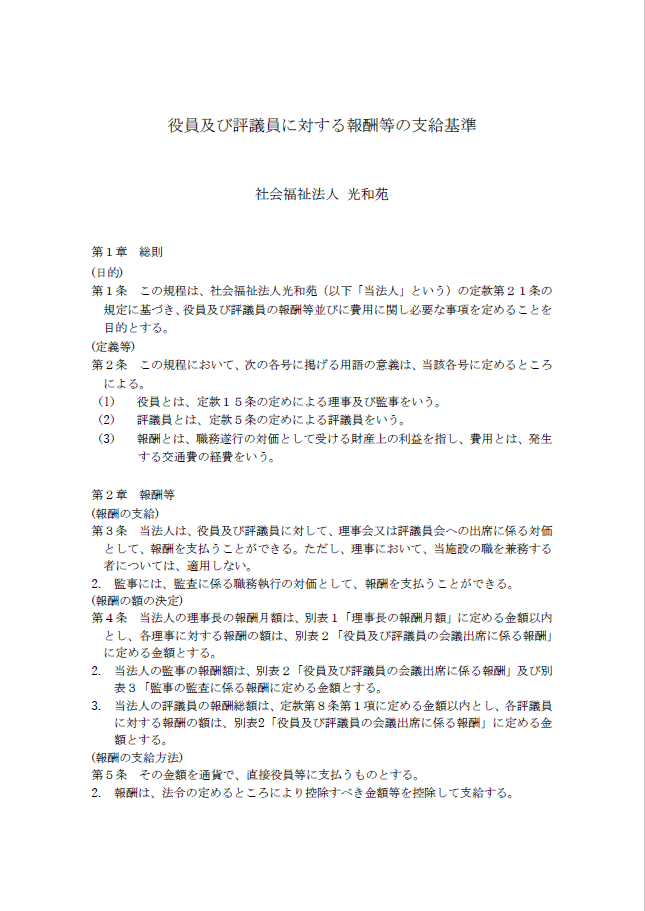 役員及び評議員に対する報酬等の支給基準

社会福祉法人 光和苑

第１章　総則
(目的)
第１条　この規程は、社会福祉法人光和苑（以下「当法人」という）の定款第２１条の規定に基づき、役員及び評議員の報酬等並びに費用に関し必要な事項を定めることを目的とする。
(定義等)
第２条　この規程において、次の各号に掲げる用語の意義は、当該各号に定めるところによる。
(1)　役員とは、定款１５条の定めによる理事及び監事をいう。
(2)　評議員とは、定款５条の定めによる評議員をいう。
(3)　報酬とは、職務遂行の対価として受ける財産上の利益を指し、費用とは、発生する交通費の経費をいう。

第２章　報酬等
(報酬の支給)
第３条　当法人は、役員及び評議員に対して、理事会又は評議員会への出席に係る対価として、報酬を支払うことができる。ただし、理事において、当施設の職を兼務する者については、適用しない。
2.　監事には、監査に係る職務執行の対価として、報酬を支払うことができる。
(報酬の額の決定)
第４条　当法人の理事長の報酬月額は、別表１「理事長の報酬月額」に定める金額以内とし、各理事に対する報酬の額は、別表２「役員及び評議員の会議出席に係る報酬」に定める金額とする。
2.　当法人の監事の報酬額は、別表２「役員及び評議員の会議出席に係る報酬」及び別表３「監事の監査に係る報酬に定める金額とする。
3.　当法人の評議員の報酬総額は、定款第８条第１項に定める金額以内とし、各評議員に対する報酬の額は、別表2「役員及び評議員の会議出席に係る報酬」に定める金額とする。
(報酬の支給方法)
第５条　その金額を通貨で、直接役員等に支払うものとする。
2.　報酬は、法令の定めるところにより控除すべき金額等を控除して支給する。